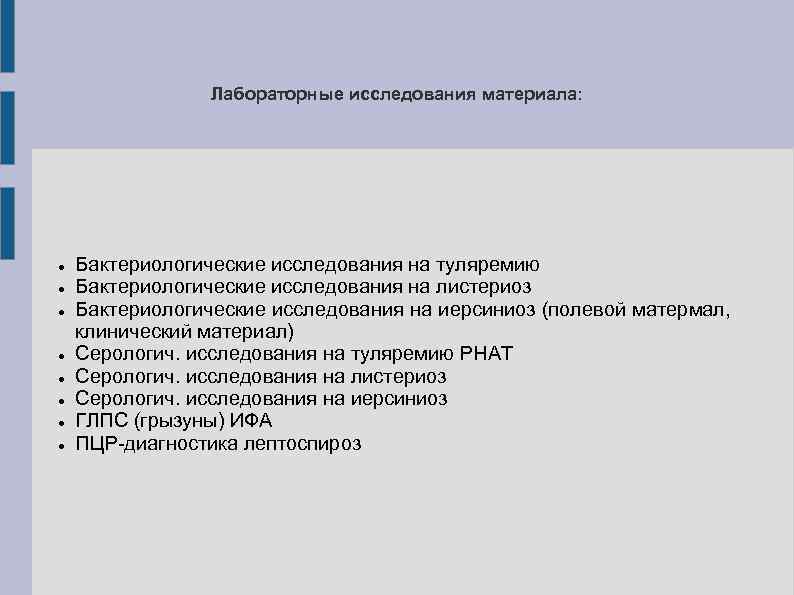 Лабораторные исследования материала:

- Бактериологические исследования на туляремию
- Бактериологические исследования на листериоз
- Бактериологические исследования на иерсиниоз (полевой матермал, клинический материал)
- Серологич. исследования на туляремию РНАТ
- Серологич. исследования на листериоз
- Серологич. исследования на иерсиниоз
- ГЛПС (грызуны) ИФА
- ПЦР-диагностика лептоспироз